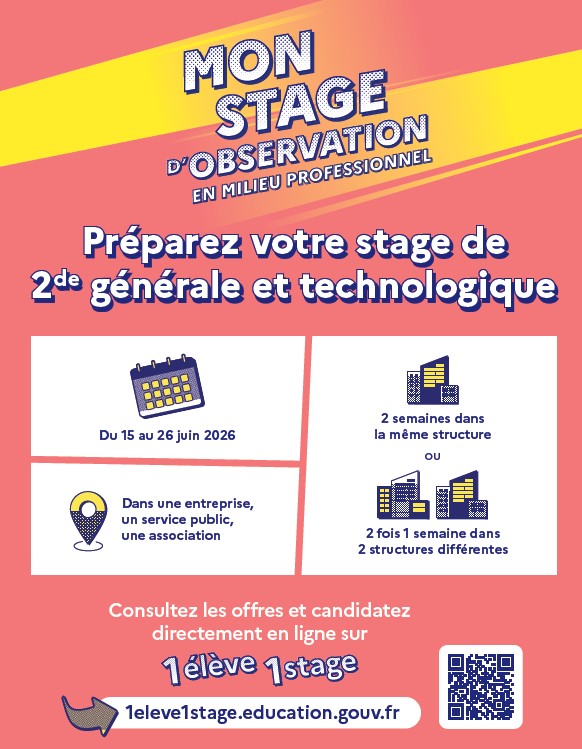 MON STAGE D'OBSERVATION EN MILIEU PROFESSIONNEL

Préparez votre stage de 2$^{de}$ générale et technologique

Du 15 au 26 juin 2026

Dans une entreprise, un service public, une association

2 semaines dans la même structure

OU

2 fois 1 semaine dans 2 structures différentes

Consultez les offres et candidatez directement en ligne sur

1élève 1stage

1eleve1stage.education.gouv.fr